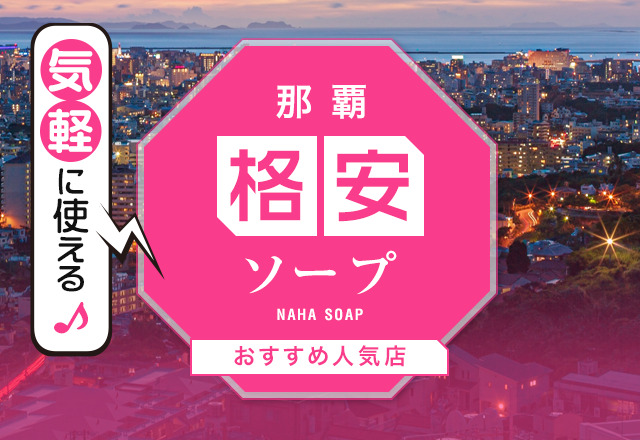 気軽に使える♪

那覇

格安

ソープ

NAHA SOAP

おすすめ人気店